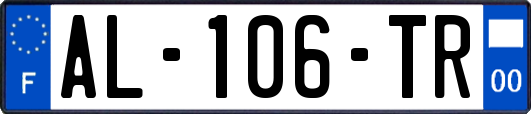 F
AL-106-TR
00